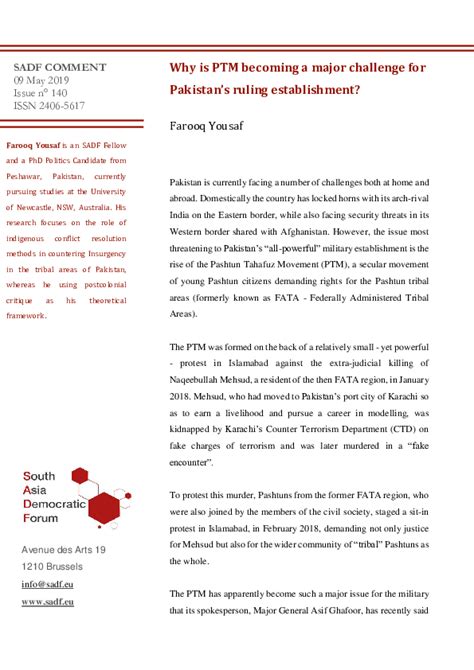 SADF COMMENT
09 May 2019
Issue n° 140
ISSN 2406-5617

Farooq Yousaf is an SADF Fellow and a PhD Politics Candidate from Peshawar, Pakistan, currently pursuing studies at the University of Newcastle, NSW, Australia. His research focuses on the role of indigenous conflict resolution methods in countering Insurgency in the tribal areas of Pakistan, whereas he using postcolonial critique as his theoretical framework.

South
Asia
Democratic
Forum

Avenue des Arts 19
1210 Brussels
info@sadf.eu
www.sadf.eu

Why is PTM becoming a major challenge for Pakistan's ruling establishment?

Farooq Yousaf

Pakistan is currently facing a number of challenges both at home and abroad. Domestically the country has locked horns with its arch-rival India on the Eastern border, while also facing security threats in its Western border shared with Afghanistan. However, the issue most threatening to Pakistan's "all-powerful" military establishment is the rise of the Pashtun Tahafuz Movement (PTM), a secular movement of young Pashtun citizens demanding rights for the Pashtun tribal areas (formerly known as FATA - Federally Administered Tribal Areas).

The PTM was formed on the back of a relatively small - yet powerful - protest in Islamabad against the extra-judicial killing of Naqeebullah Mehsud, a resident of the then FATA region, in January 2018. Mehsud, who had moved to Pakistan's port city of Karachi so as to earn a livelihood and pursue a career in modelling, was kidnapped by Karachi's Counter Terrorism Department (CTD) on fake charges of terrorism and was later murdered in a "fake encounter".

To protest this murder, Pashtuns from the former FATA region, who were also joined by the members of the civil society, staged a sit-in protest in Islamabad, in February 2018, demanding not only justice for Mehsud but also for the wider community of "tribal" Pashtuns as the whole.

The PTM has apparently become such a major issue for the military that its spokesperson, Major General Asif Ghafoor, has recently said